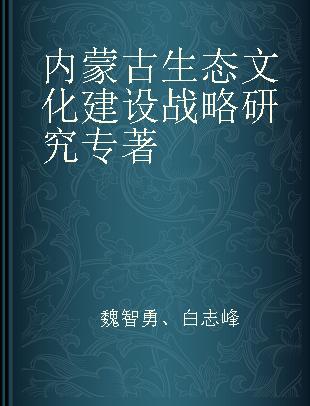 内蒙古生态文化建设战略研究专著

魏智勇、白志峰